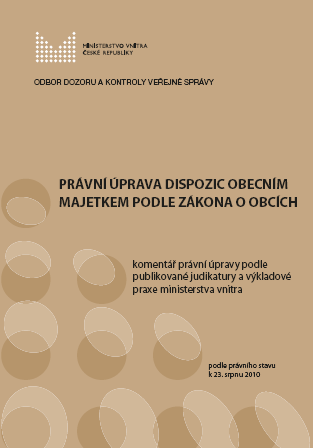 MINISTERSTVO VNITRA
ČESKÉ REPUBLIKY

ODBOR DOZORU A KONTROLY VEŘEJNÉ SPRÁVY

PRÁVNÍ ÚPRAVA DISPOZIC OBECNÍM MAJETKEM PODLE ZÁKONA O OBCÍCH

komentář právní úpravy podle publikované judikatury a výkladové praxe ministerstva vnitra

podle právního stavu k 23. srpnu 2010